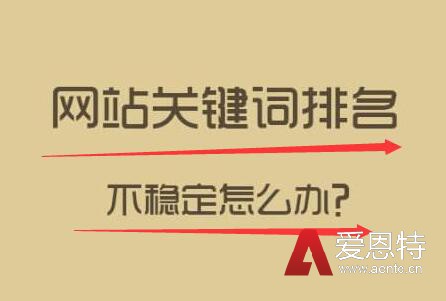 网站关键词排名

不稳定怎么办?

爱恩特
www.acntc.cn